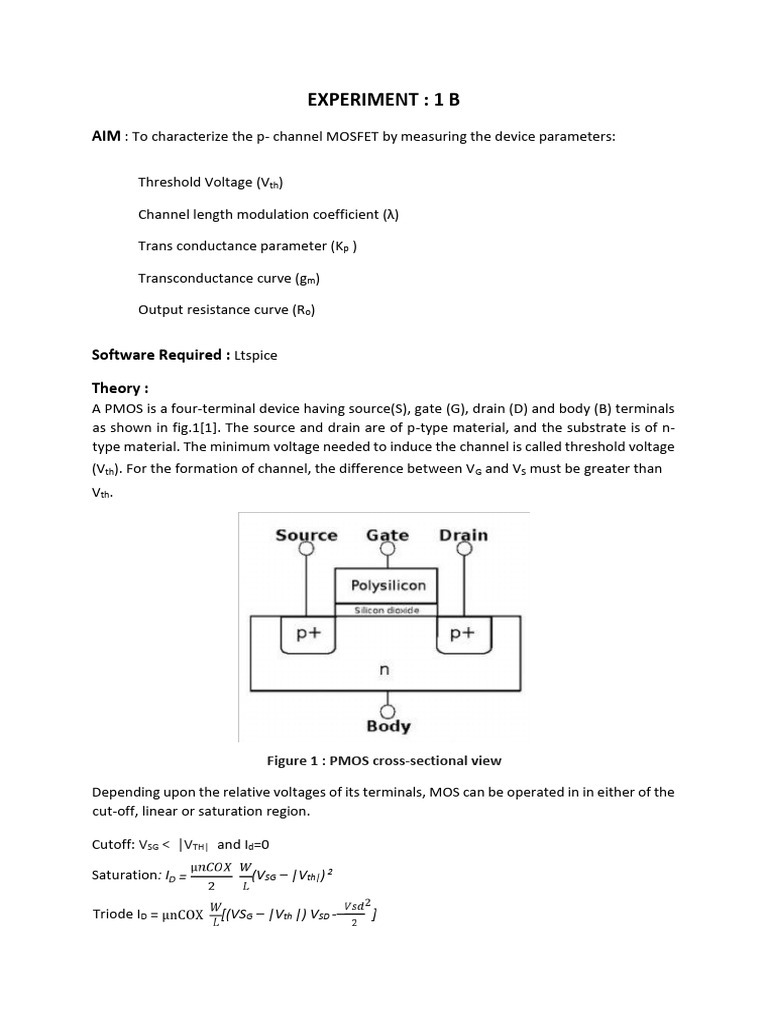 EXPERIMENT : 1 B

AIM : To characterize the p- channel MOSFET by measuring the device parameters:

Threshold Voltage ($V_{th}$)

Channel length modulation coefficient (λ)

Trans conductance parameter ($K_p$ )

Transconductance curve ($g_m$)

Output resistance curve ($R_o$)

Software Required : Ltspice

Theory :
A PMOS is a four-terminal device having source(S), gate (G), drain (D) and body (B) terminals as shown in fig.1[1]. The source and drain are of p-type material, and the substrate is of n-type material. The minimum voltage needed to induce the channel is called threshold voltage ($V_{th}$). For the formation of channel, the difference between $V_G$ and $V_S$ must be greater than $V_{th}$.

Source Gate Drain
Polysilicon
Silicon dioxide
p+ p+
n
Body

Figure 1 : PMOS cross-sectional view

Depending upon the relative voltages of its terminals, MOS can be operated in in either of the cut-off, linear or saturation region.

Cutoff: $V_{SG} < |V_{TH}|$ and $I_d$=0

Saturation: $I_D = \frac{\mu nCOX}{2} \frac{W}{L}(V_{SG} - |V_{th}|)^2$

Triode $I_D = \mu nCOX \frac{W}{L}[(V_{SG} - |V_{th}|) V_{SD} - \frac{Vsd^2}{2}]$